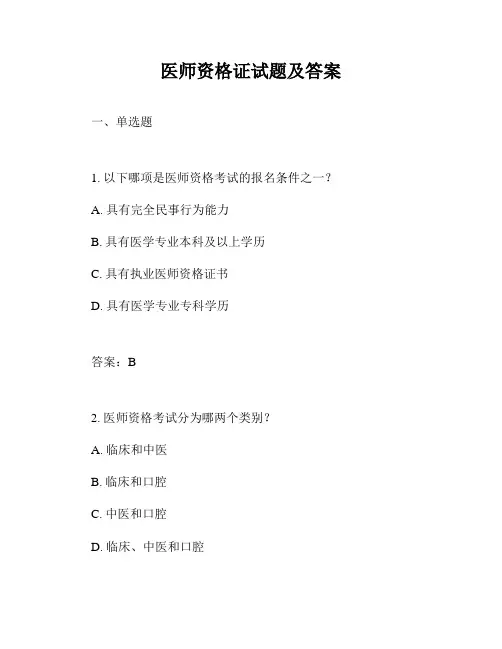 医师资格证试题及答案

一、单选题

1. 以下哪项是医师资格考试的报名条件之一？

A. 具有完全民事行为能力

B. 具有医学专业本科及以上学历

C. 具有执业医师资格证书

D. 具有医学专业专科学历

答案：B

2. 医师资格考试分为哪两个类别？

A. 临床和中医

B. 临床和口腔

C. 中医和口腔

D. 临床、中医和口腔